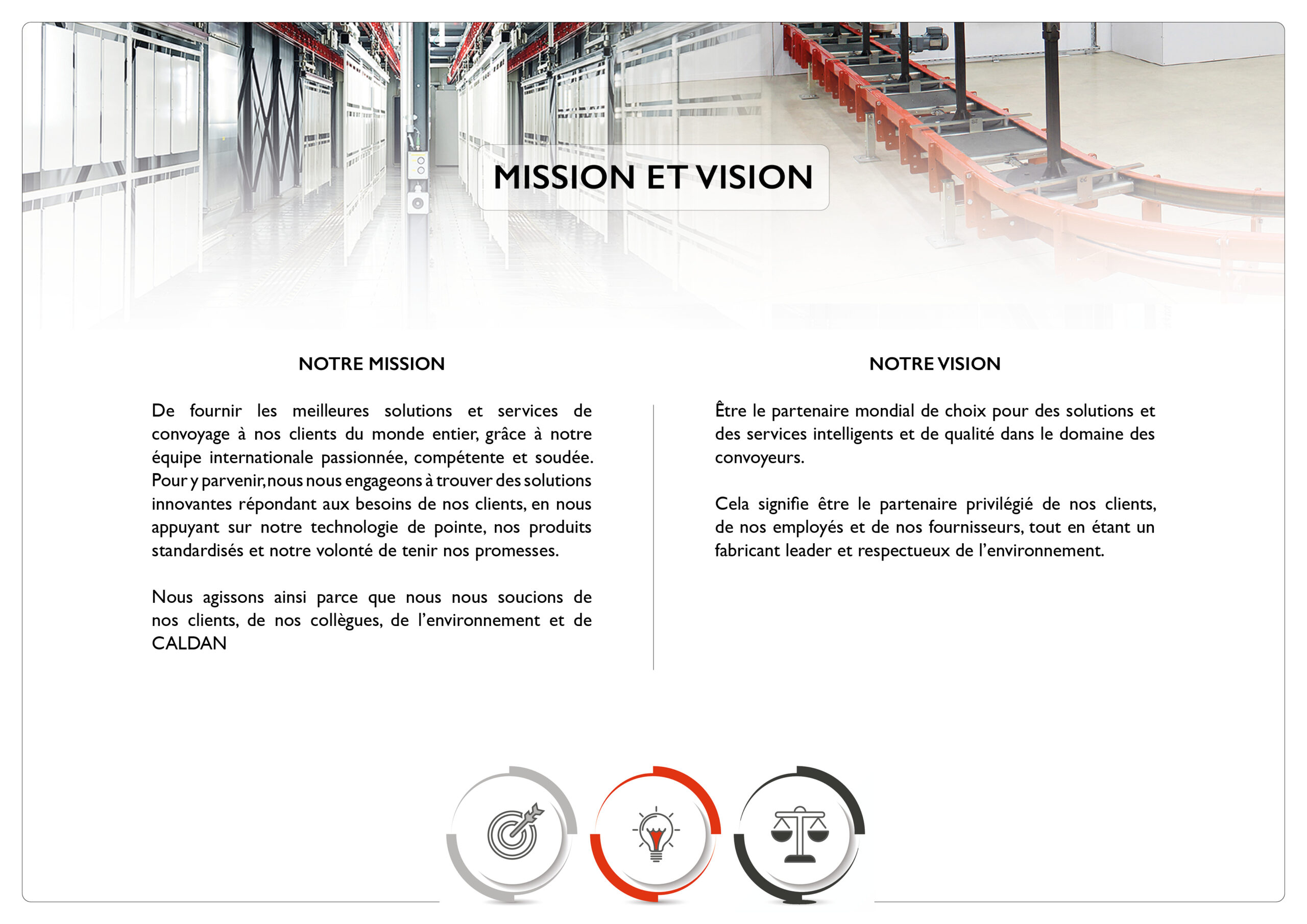 MISSION ET VISION

NOTRE MISSION

De fournir les meilleures solutions et services de convoyage à nos clients du monde entier, grâce à notre équipe internationale passionnée, compétente et soudée. Pour y parvenir, nous nous engageons à trouver des solutions innovantes répondant aux besoins de nos clients, en nous appuyant sur notre technologie de pointe, nos produits standardisés et notre volonté de tenir nos promesses.

Nous agissons ainsi parce que nous nous soucions de nos clients, de nos collègues, de l'environnement et de CALDAN

NOTRE VISION

Être le partenaire mondial de choix pour des solutions et des services intelligents et de qualité dans le domaine des convoyeurs.

Cela signifie être le partenaire privilégié de nos clients, de nos employés et de nos fournisseurs, tout en étant un fabricant leader et respectueux de l'environnement.